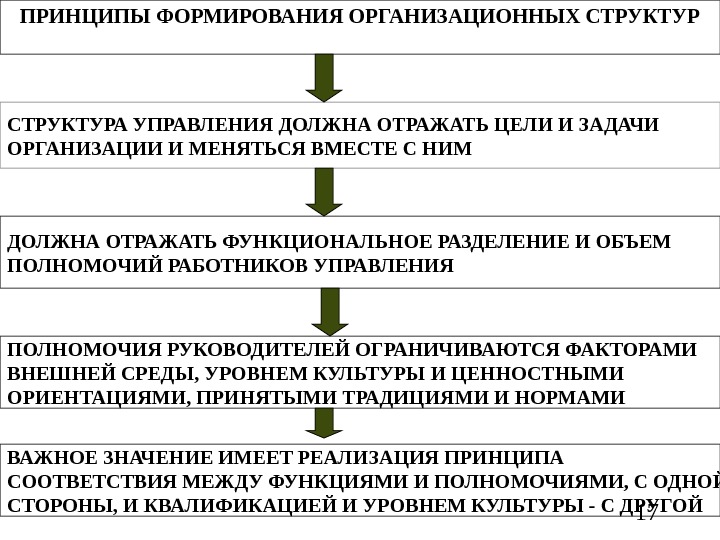 ПРИНЦИПЫ ФОРМИРОВАНИЯ ОРГАНИЗАЦИОННЫХ СТРУКТУР

СТРУКТУРА УПРАВЛЕНИЯ ДОЛЖНА ОТРАЖАТЬ ЦЕЛИ И ЗАДАЧИ ОРГАНИЗАЦИИ И МЕНЯТЬСЯ ВМЕСТЕ С НИМ

ДОЛЖНА ОТРАЖАТЬ ФУНКЦИОНАЛЬНОЕ РАЗДЕЛЕНИЕ И ОБЪЕМ ПОЛНОМОЧИЙ РАБОТНИКОВ УПРАВЛЕНИЯ

ПОЛНОМОЧИЯ РУКОВОДИТЕЛЕЙ ОГРАНИЧИВАЮТСЯ ФАКТОРАМИ ВНЕШНЕЙ СРЕДЫ, УРОВНЕМ КУЛЬТУРЫ И ЦЕННОСТНЫМИ ОРИЕНТАЦИЯМИ, ПРИНЯТЫМИ ТРАДИЦИЯМИ И НОРМАМИ

ВАЖНОЕ ЗНАЧЕНИЕ ИМЕЕТ РЕАЛИЗАЦИЯ ПРИНЦИПА СООТВЕТСТВИЯ МЕЖДУ ФУНКЦИЯМИ И ПОЛНОМОЧИЯМИ, С ОДНОЙ СТОРОНЫ, И КВАЛИФИКАЦИЕЙ И УРОВНЕМ КУЛЬТУРЫ - С ДРУГОЙ

17